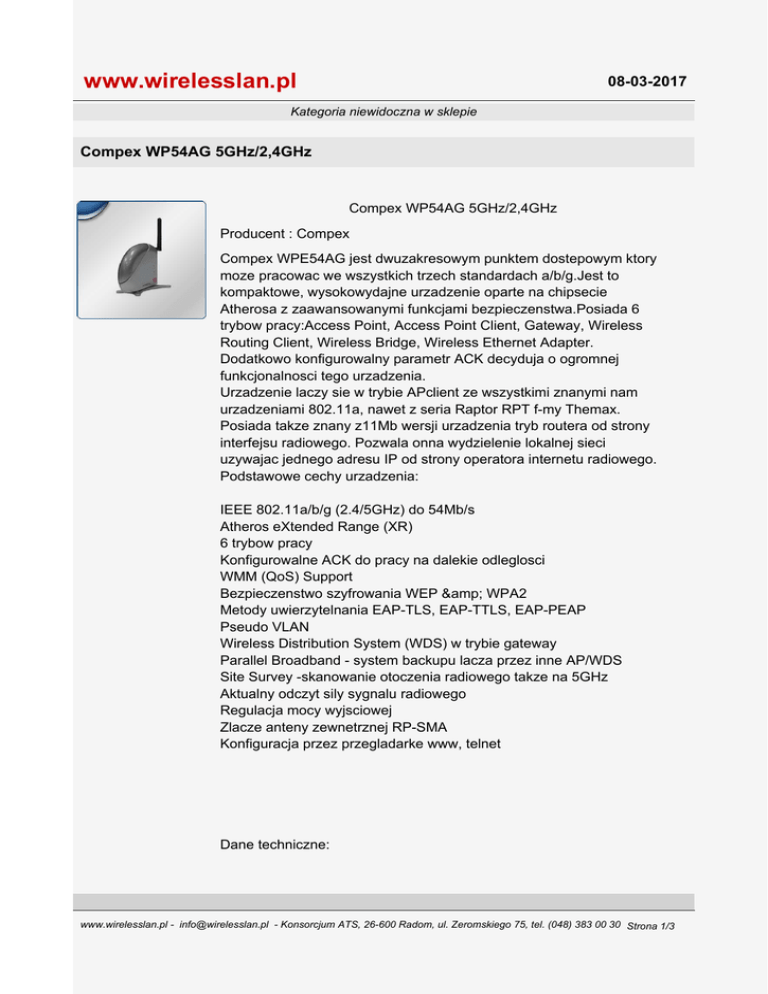 www.wirelesslan.pl

08-03-2017

Kategoria niewidoczna w sklepie

Compex WP54AG 5GHz/2,4GHz

Compex WP54AG 5GHz/2,4GHz

Producent : Compex

Compex WPE54AG jest dwuzakresowym punktem dostepowym ktory moze pracowac we wszystkich trzech standardach a/b/g.Jest to kompaktowe, wysokowydajne urzadzenie oparte na chipsecie Atherosa z zaawansowanymi funkcjami bezpieczenstwa.Posiada 6 trybow pracy:Access Point, Access Point Client, Gateway, Wireless Routing Client, Wireless Bridge, Wireless Ethernet Adapter. Dodatkowo konfigurowalny parametr ACK decyduja o ogromnej funkcjonalnosci tego urzadzenia.
Urzadzenie laczy sie w trybie APclient ze wszystkimi znanymi nam urzadzeniami 802.11a, nawet z seria Raptor RPT f-my Themax. Posiada takze znany z11Mb wersji urzadzenia tryb routera od strony interfejsu radiowego. Pozwala onna wydzielenie lokalnej sieci uzywajac jednego adresu IP od strony operatora internetu radiowego.
Podstawowe cechy urzadzenia:

IEEE 802.11a/b/g (2.4/5GHz) do 54Mb/s
Atheros eXtended Range (XR)
6 trybow pracy
Konfigurowalne ACK do pracy na dalekie odleglosci
WMM (QoS) Support
Bezpieczenstwo szyfrowania WEP &amp; WPA2
Metody uwierzytelnania EAP-TLS, EAP-TTLS, EAP-PEAP
Pseudo VLAN
Wireless Distribution System (WDS) w trybie gateway
Parallel Broadband - system backupu lacza przez inne AP/WDS
Site Survey -skanowanie otoczenia radiowego takze na 5GHz
Aktualny odczyt sily sygnalu radiowego
Regulacja mocy wyjsciowej
Zlacze anteny zewnetrznej RP-SMA
Konfiguracja przez przegladarke www, telnet

Dane techniczne:

www.wirelesslan.pl - info@wirelesslan.pl - Konsorcjum ATS, 26-600 Radom, ul. Zeromskiego 75, tel. (048) 383 00 30 Strona 1/3